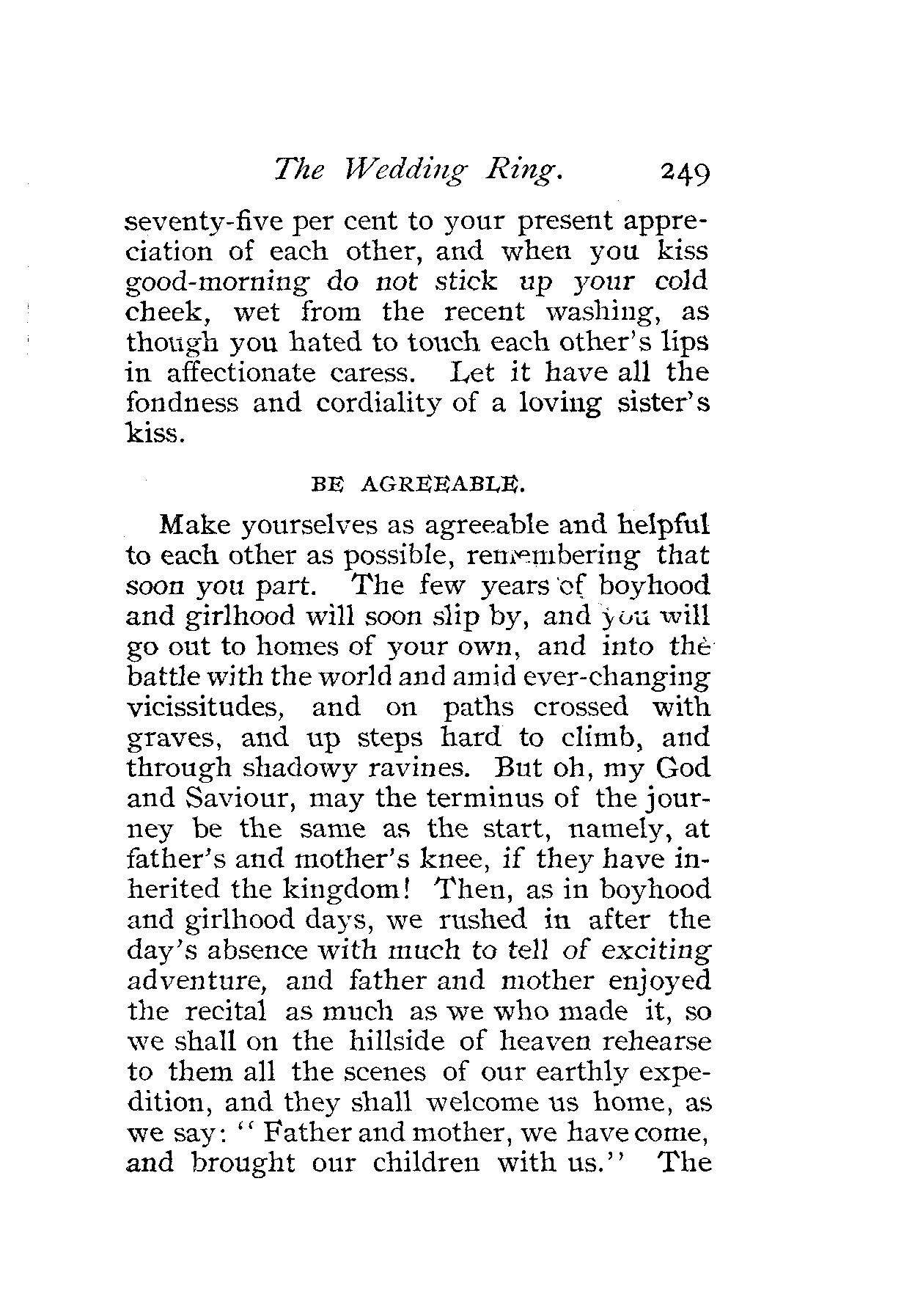 The Wedding Ring. 249

seventy-five per cent to your present appreciation of each other, and when you kiss good-morning do not stick up your cold cheek, wet from the recent washing, as though you hated to touch each other's lips in affectionate caress. Let it have all the fondness and cordiality of a loving sister's kiss.

BE AGREEABLE.

Make yourselves as agreeable and helpful to each other as possible, remembering that soon you part. The few years of boyhood and girlhood will soon slip by, and you will go out to homes of your own, and into the battle with the world and amid ever-changing vicissitudes, and on paths crossed with graves, and up steps hard to climb, and through shadowy ravines. But oh, my God and Saviour, may the terminus of the journey be the same as the start, namely, at father's and mother's knee, if they have inherited the kingdom! Then, as in boyhood and girlhood days, we rushed in after the day's absence with much to tell of exciting adventure, and father and mother enjoyed the recital as much as we who made it, so we shall on the hillside of heaven rehearse to them all the scenes of our earthly expedition, and they shall welcome us home, as we say: "Father and mother, we have come, and brought our children with us." The